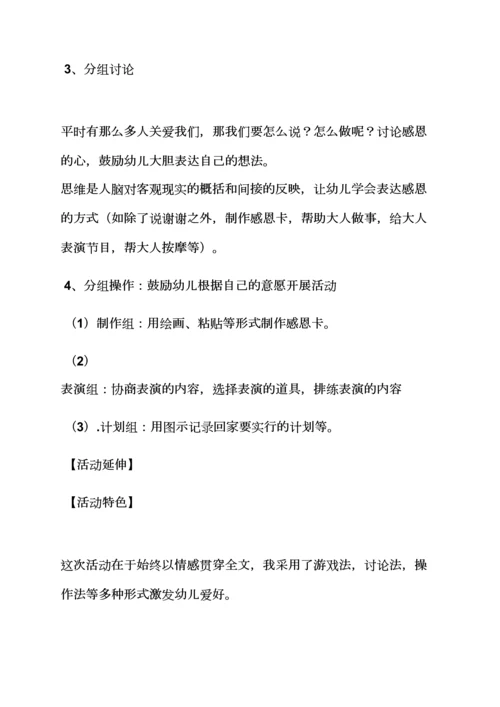 3、分组讨论

平时有那么多人关爱我们，那我们要怎么说？怎么做呢？讨论感恩的心，鼓励幼儿大胆表达自己的想法。
思维是人脑对客观现实的概括和间接的反映，让幼儿学会表达感恩的方式（如除了说谢谢之外，制作感恩卡，帮助大人做事，给大人表演节目，帮大人按摩等）。

4、分组操作：鼓励幼儿根据自己的意愿开展活动

（1）制作组：用绘画、粘贴等形式制作感恩卡。

（2）
表演组：协商表演的内容，选择表演的道具，排练表演的内容

（3）.计划组：用图示记录回家要实行的计划等。

【活动延伸】

【活动特色】

这次活动在于始终以情感贯穿全文，我采用了游戏法，讨论法，操作法等多种形式激发幼儿爱好。